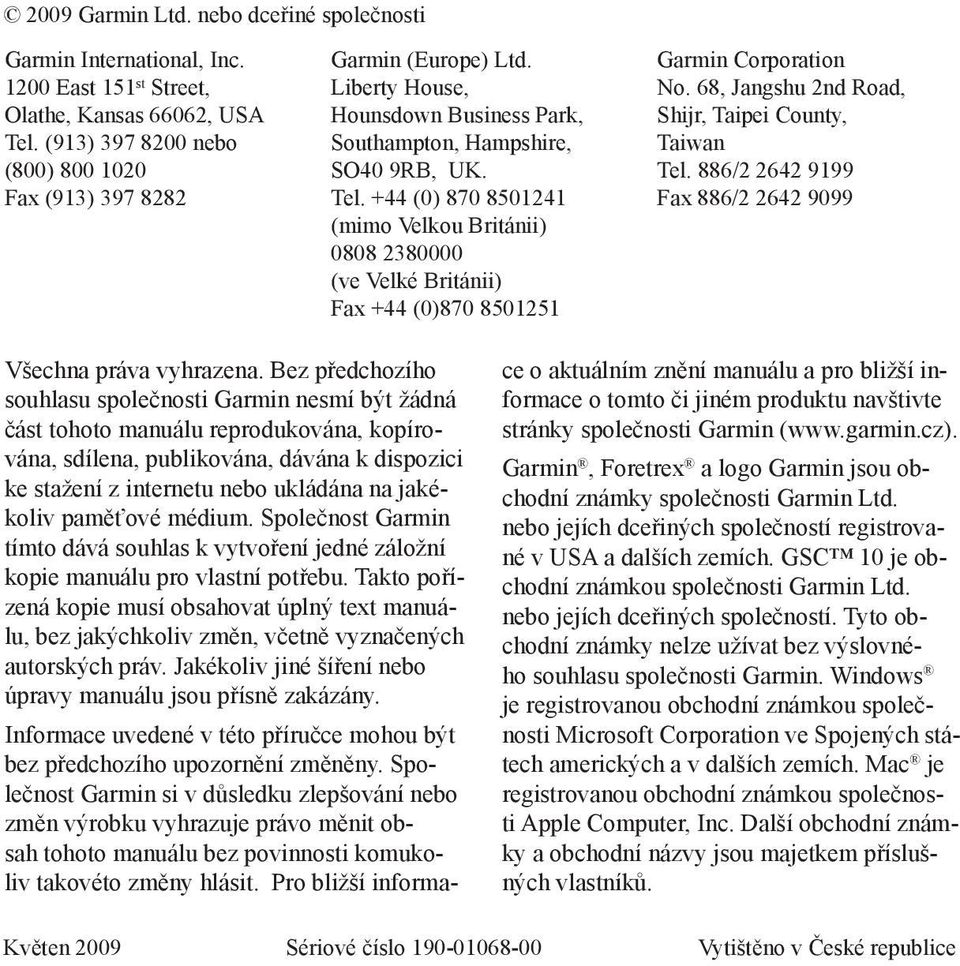 © 2009 Garmin Ltd. nebo dceřiné společnosti

Garmin International, Inc.
1200 East 151$^{st}$ Street,
Olathe, Kansas 66062, USA
Tel. (913) 397 8200 nebo
(800) 800 1020
Fax (913) 397 8282

Garmin (Europe) Ltd.
Liberty House,
Hounsdown Business Park,
Southampton, Hampshire,
SO40 9RB, UK.
Tel. +44 (0) 870 8501241
(mimo Velkou Británii)
0808 2380000
(ve Velké Británii)
Fax +44 (0)870 8501251

Garmin Corporation
No. 68, Jangshu 2nd Road,
Shijr, Taipei County,
Taiwan
Tel. 886/2 2642 9199
Fax 886/2 2642 9099

Všechna práva vyhrazena. Bez předchozího souhlasu společnosti Garmin nesmí být žádná část tohoto manuálu reprodukována, kopírována, sdílena, publikována, dávána k dispozici ke stažení z internetu nebo ukládána na jakékoliv paměťové médium. Společnost Garmin tímto dává souhlas k vytvoření jedné záložní kopie manuálu pro vlastní potřebu. Takto pořízená kopie musí obsahovat úplný text manuálu, bez jakýchkoliv změn, včetně vyznačených autorských práv. Jakékoliv jiné šíření nebo úpravy manuálu jsou přísně zakázány.

Informace uvedené v této příručce mohou být bez předchozího upozornění změněny. Společnost Garmin si v důsledku zlepšování nebo změn výrobku vyhrazuje právo měnit obsah tohoto manuálu bez povinnosti komukoliv takovéto změny hlásit. Pro bližší informace o aktuálním znění manuálu a pro bližší informace o tomto či jiném produktu navštivte stránky společnosti Garmin (www.garmin.cz).

Garmin®, Foretrex® a logo Garmin jsou obchodní známky společnosti Garmin Ltd. nebo jejích dceřiných společností registrované v USA a dalších zemích. GSC™ 10 je obchodní známkou společnosti Garmin Ltd. nebo jejích dceřiných společností. Tyto obchodní známky nelze užívat bez výslovného souhlasu společnosti Garmin. Windows® je registrovanou obchodní známkou společnosti Microsoft Corporation ve Spojených státech amerických a v dalších zemích. Mac® je registrovanou obchodní známkou společnosti Apple Computer, Inc. Další obchodní známky a obchodní názvy jsou majetkem příslušných vlastníků.

Květen 2009 Sériové číslo 190-01068-00 Vytištěno v České republice